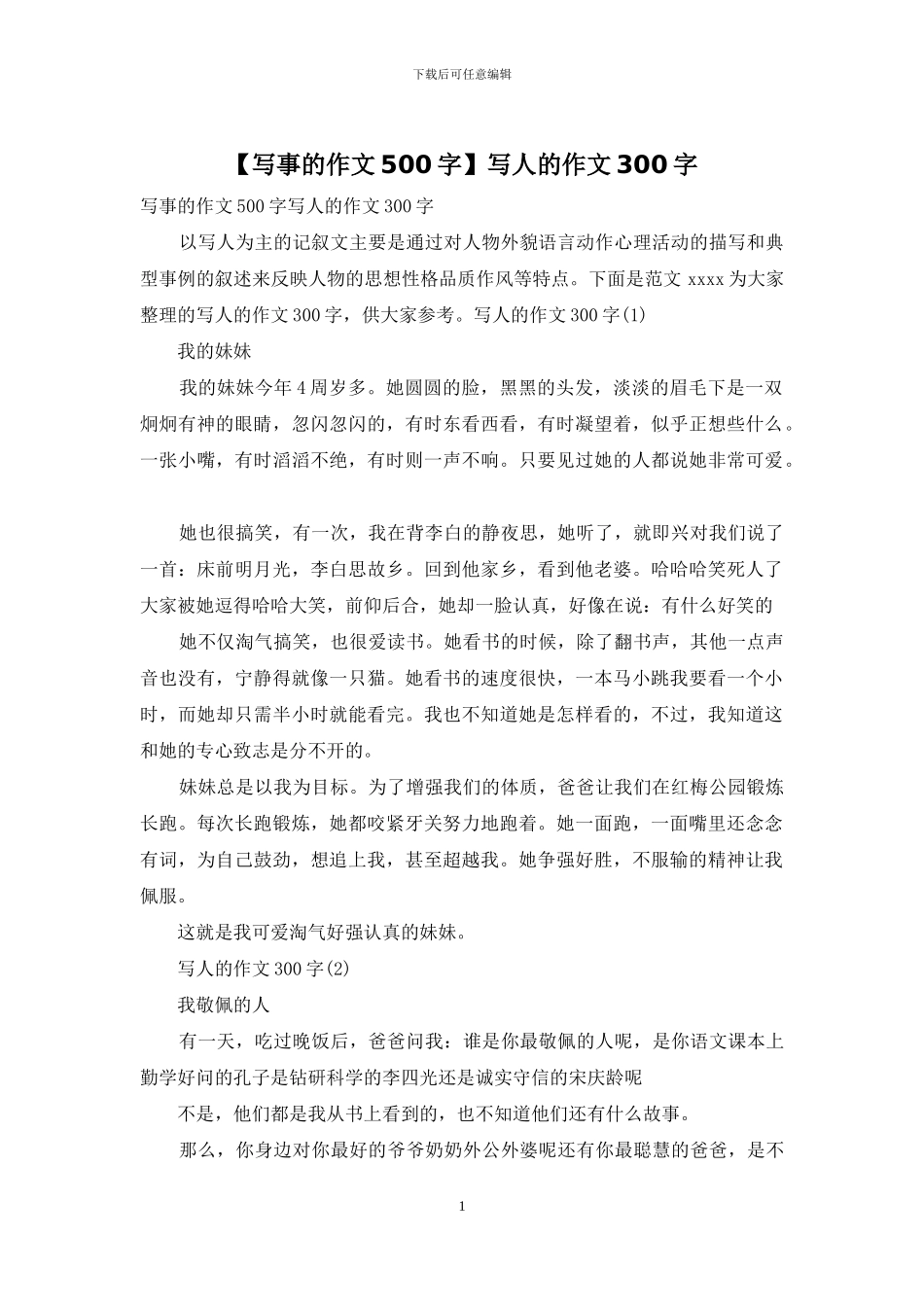 下载后可任意编辑

【写事的作文 500 字】写人的作文 300 字

写事的作文 500 字写人的作文 300 字

以写人为主的记叙文主要是通过对人物外貌语言动作心理活动的描写和典型事例的叙述来反映人物的思想性格品质作风等特点。下面是范文 xxxx 为大家整理的写人的作文 300 字，供大家参考。写人的作文 300 字(1)

我的妹妹

我的妹妹今年 4 周岁多。她圆圆的脸，黑黑的头发，淡淡的眉毛下是一双炯炯有神的眼睛，忽闪忽闪的，有时东看西看，有时凝望着，似乎正想些什么。一张小嘴，有时滔滔不绝，有时则一声不响。只要见过她的人都说她非常可爱。

她也很搞笑，有一次，我在背李白的静夜思，她听了，就即兴对我们说了一首：床前明月光，李白思故乡。回到他家乡，看到他老婆。哈哈哈笑死人了大家被她逗得哈哈大笑，前仰后合，她却一脸认真，好像在说：有什么好笑的

她不仅淘气搞笑，也很爱读书。她看书的时候，除了翻书声，其他一点声音也没有，宁静得就像一只猫。她看书的速度很快，一本马小跳我要看一个小时，而她却只需半小时就能看完。我也不知道她是怎样看的，不过，我知道这和她的专心致志是分不开的。

妹妹总是以我为目标。为了增强我们的体质，爸爸让我们在红梅公园锻炼长跑。每次长跑锻炼，她都咬紧牙关努力地跑着。她一面跑，一面嘴里还念念有词，为自己鼓劲，想追上我，甚至超越我。她争强好胜，不服输的精神让我佩服。

这就是我可爱淘气好强认真的妹妹。

写人的作文 300 字(2)

我敬佩的人

有一天，吃过晚饭后，爸爸问我：谁是你最敬佩的人呢，是你语文课本上勤学好问的孔子是钻研科学的李四光还是诚实守信的宋庆龄呢

不是，他们都是我从书上看到的，也不知道他们还有什么故事。

那么，你身边对你最好的爷爷奶奶外公外婆呢还有你最聪慧的爸爸，是不

1